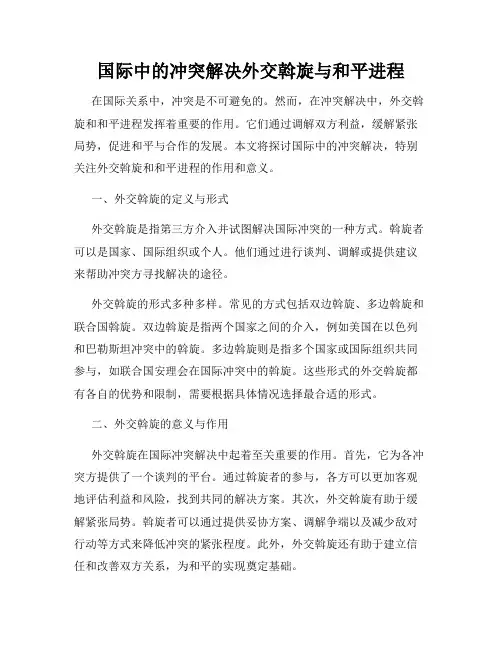 国际中的冲突解决外交斡旋与和平进程

在国际关系中，冲突是不可避免的。然而，在冲突解决中，外交斡旋和和平进程发挥着重要的作用。它们通过调解双方利益，缓解紧张局势，促进和平与合作的发展。本文将探讨国际中的冲突解决，特别关注外交斡旋和和平进程的作用和意义。

一、外交斡旋的定义与形式

外交斡旋是指第三方介入并试图解决国际冲突的一种方式。斡旋者可以是国家、国际组织或个人。他们通过进行谈判、调解或提供建议来帮助冲突方寻找解决的途径。

外交斡旋的形式多种多样。常见的方式包括双边斡旋、多边斡旋和联合国斡旋。双边斡旋是指两个国家之间的介入，例如美国在以色列和巴勒斯坦冲突中的斡旋。多边斡旋则是指多个国家或国际组织共同参与，如联合国安理会在国际冲突中的斡旋。这些形式的外交斡旋都有各自的优势和限制，需要根据具体情况选择最合适的形式。

二、外交斡旋的意义与作用

外交斡旋在国际冲突解决中起着至关重要的作用。首先，它为各冲突方提供了一个谈判的平台。通过斡旋者的参与，各方可以更加客观地评估利益和风险，找到共同的解决方案。其次，外交斡旋有助于缓解紧张局势。斡旋者可以通过提供妥协方案、调解争端以及减少敌对行动等方式来降低冲突的紧张程度。此外，外交斡旋还有助于建立信任和改善双方关系，为和平的实现奠定基础。